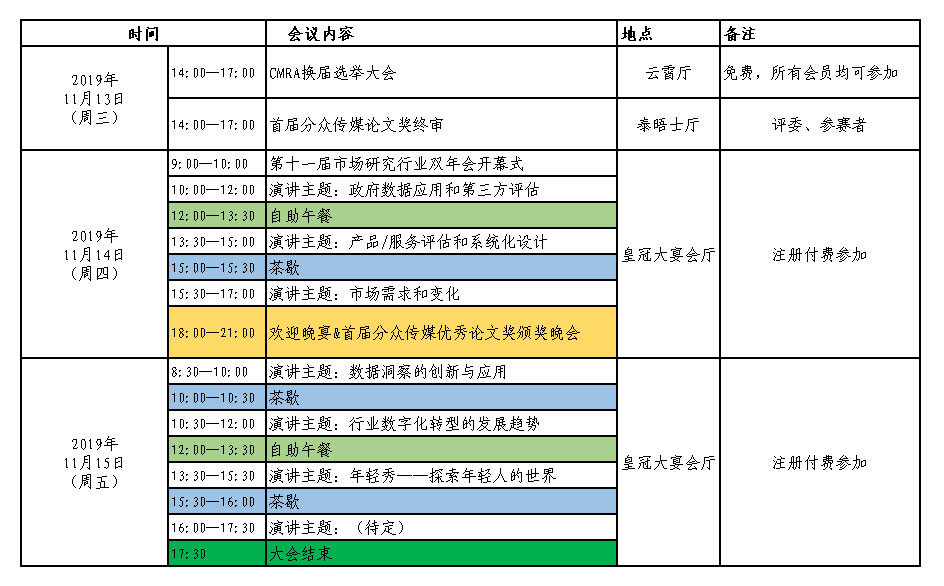 | 时间 | | 会议内容 | 地点 | 备注 |
|---|---|---|---|---|
| 2019年 11月13日 （周三） | 14:00—17:00 | CMRA换届选举大会 | 云霄厅 | 免费，所有会员均可参加 |
| | 14:00—17:00 | 首届分众传媒论文奖终审 | 泰晤士厅 | 评委、参赛者 |
| 2019年 11月14日 （周四） | 9:00—10:00 | 第十一届市场研究行业双年会开幕式 | 皇冠大宴会厅 | 注册付费参加 |
| | 10:00—12:00 | 演讲主题：政府数据应用和第三方评估 | | |
| | 12:00—13:30 | 自助午餐 | | |
| | 13:30—15:00 | 演讲主题：产品/服务评估和系统化设计 | | |
| | 15:00—15:30 | 茶歇 | | |
| | 15:30—17:00 | 演讲主题：市场需求和变化 | | |
| | 18:00—21:00 | 欢迎晚宴&首届分众传媒优秀论文奖颁奖晚会 | | |
| 2019年 11月15日 （周五） | 8:30—10:00 | 演讲主题：数据洞察的创新与应用 | 皇冠大宴会厅 | 注册付费参加 |
| | 10:00—10:30 | 茶歇 | | |
| | 10:30—12:00 | 演讲主题：行业数字化转型的发展趋势 | | |
| | 12:00—13:30 | 自助午餐 | | |
| | 13:30—15:30 | 演讲主题：年轻秀——探索年轻人的世界 | | |
| | 15:30—16:00 | 茶歇 | | |
| | 16:00—17:30 | 演讲主题：（待定） | | |
| | 17:30 | 大会结束 | | |